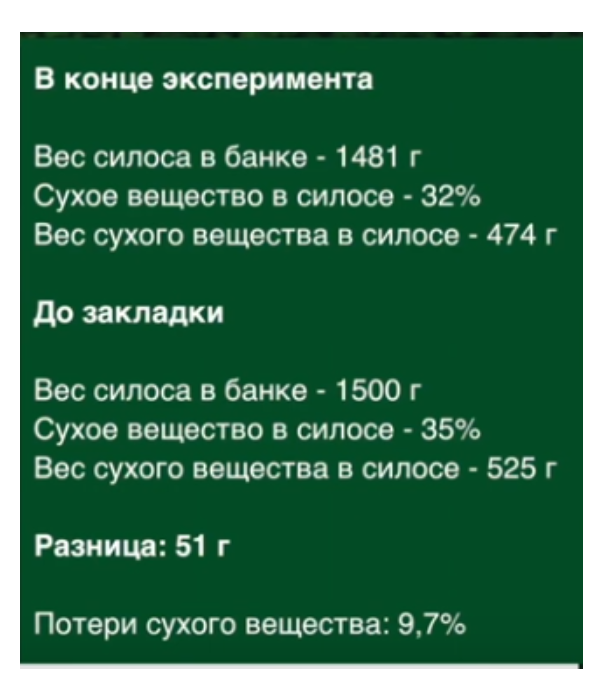 В конце эксперимента

Вес силоса в банке - 1481 г
Сухое вещество в силосе - 32%
Вес сухого вещества в силосе - 474 г

До закладки

Вес силоса в банке - 1500 г
Сухое вещество в силосе - 35%
Вес сухого вещества в силосе - 525 г

Разница: 51 г

Потери сухого вещества: 9,7%